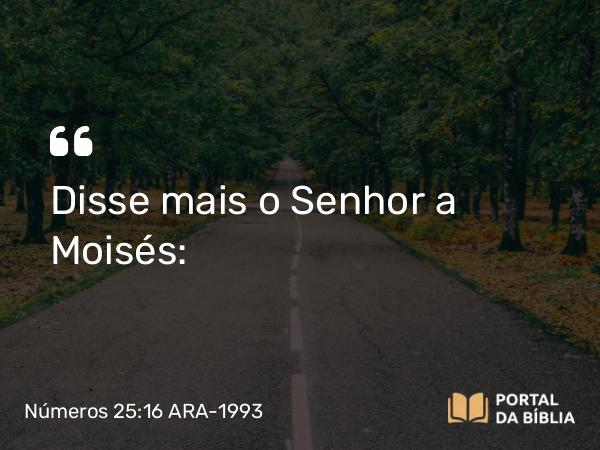 “
Disse mais o Senhor a Moisés:

Números 25:16 ARA-1993

PORTAL DA BÍBLIA